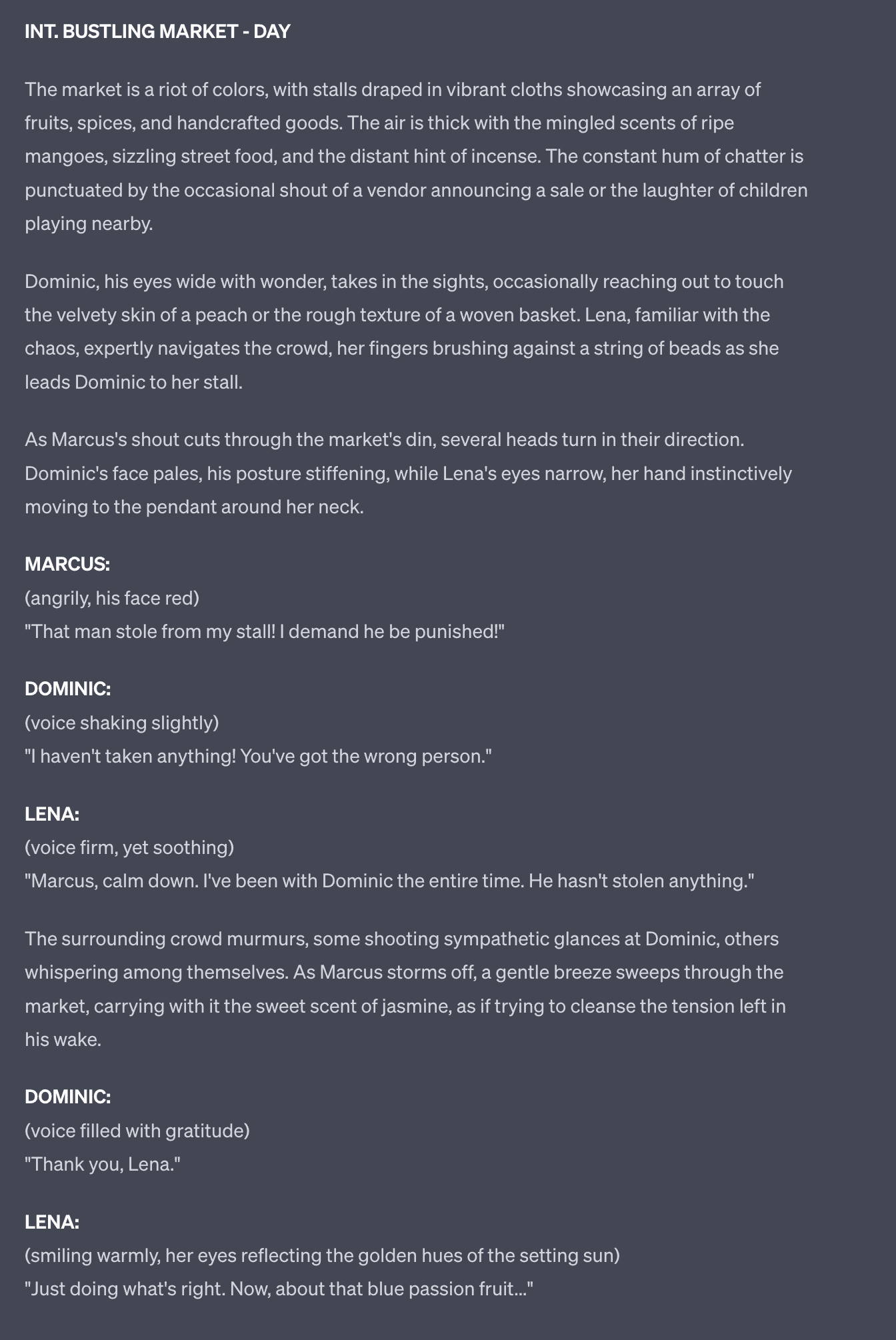 INT. BUSTLING MARKET - DAY

The market is a riot of colors, with stalls draped in vibrant cloths showcasing an array of fruits, spices, and handcrafted goods. The air is thick with the mingled scents of ripe mangoes, sizzling street food, and the distant hint of incense. The constant hum of chatter is punctuated by the occasional shout of a vendor announcing a sale or the laughter of children playing nearby.

Dominic, his eyes wide with wonder, takes in the sights, occasionally reaching out to touch the velvety skin of a peach or the rough texture of a woven basket. Lena, familiar with the chaos, expertly navigates the crowd, her fingers brushing against a string of beads as she leads Dominic to her stall.

As Marcus's shout cuts through the market's din, several heads turn in their direction. Dominic's face pales, his posture stiffening, while Lena's eyes narrow, her hand instinctively moving to the pendant around her neck.

MARCUS:
(angrily, his face red)
"That man stole from my stall! I demand he be punished!"

DOMINIC:
(voice shaking slightly)
"I haven't taken anything! You've got the wrong person."

LENA:
(voice firm, yet soothing)
"Marcus, calm down. I've been with Dominic the entire time. He hasn't stolen anything."

The surrounding crowd murmurs, some shooting sympathetic glances at Dominic, others whispering among themselves. As Marcus storms off, a gentle breeze sweeps through the market, carrying with it the sweet scent of jasmine, as if trying to cleanse the tension left in his wake.

DOMINIC:
(voice filled with gratitude)
"Thank you, Lena."

LENA:
(smiling warmly, her eyes reflecting the golden hues of the setting sun)
"Just doing what's right. Now, about that blue passion fruit..."